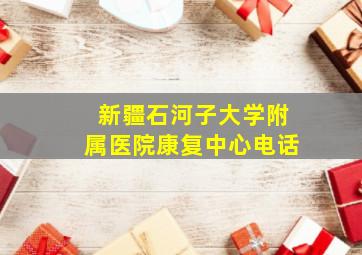 新疆石河子大学附属医院康复中心电话